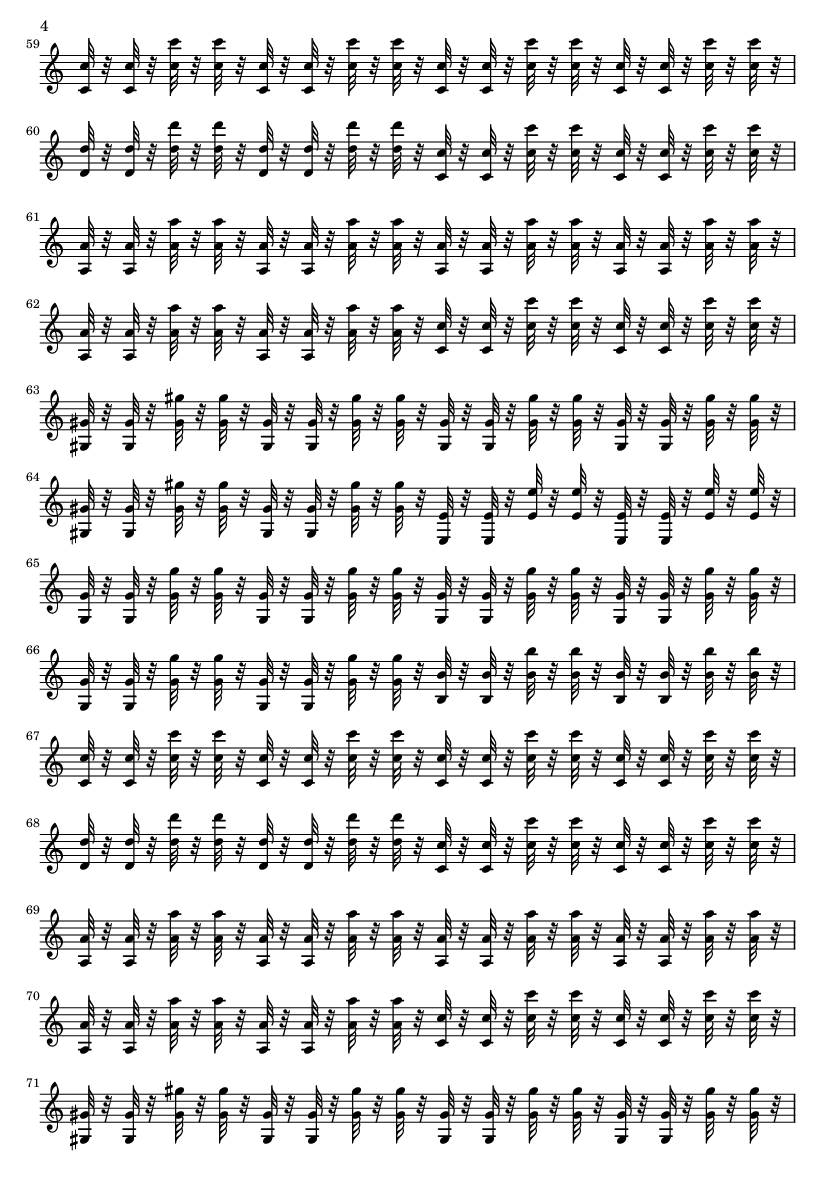 4

59

60

61

62

63

64

65

66

67

68

69

70

71